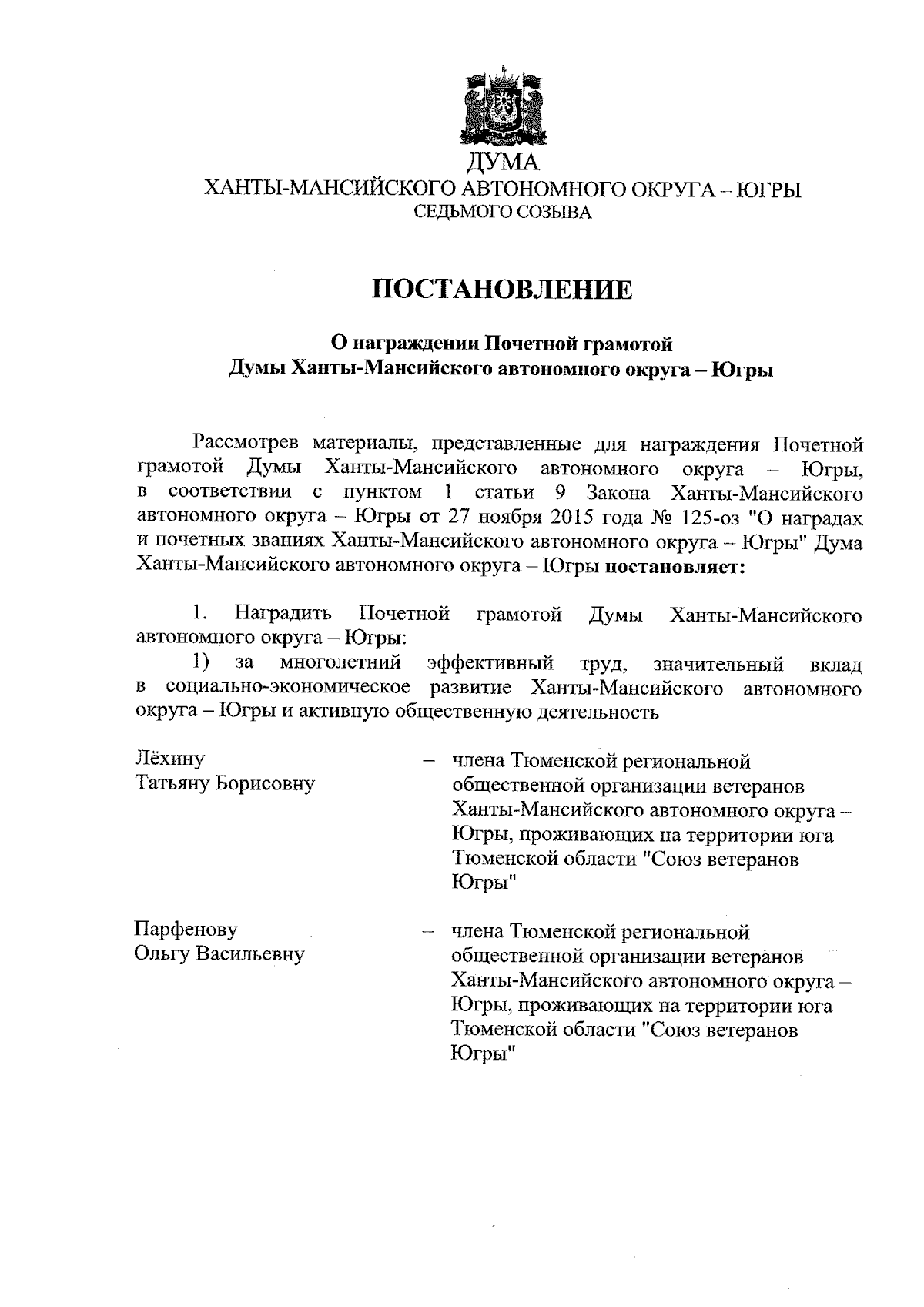 ДУМА
ХАНТЫ-МАНСИЙСКОГО АВТОНОМНОГО ОКРУГА – ЮГРЫ
СЕДЬМОГО СОЗЫВА

ПОСТАНОВЛЕНИЕ

О награждении Почетной грамотой
Думы Ханты-Мансийского автономного округа – Югры

Рассмотрев материалы, представленные для награждения Почетной грамотой Думы Ханты-Мансийского автономного округа – Югры, в соответствии с пунктом 1 статьи 9 Закона Ханты-Мансийского автономного округа – Югры от 27 ноября 2015 года № 125-оз "О наградах и почетных званиях Ханты-Мансийского автономного округа – Югры" Дума Ханты-Мансийского автономного округа – Югры постановляет:

1. Наградить Почетной грамотой Думы Ханты-Мансийского автономного округа – Югры:
1) за многолетний эффективный труд, значительный вклад в социально-экономическое развитие Ханты-Мансийского автономного округа – Югры и активную общественную деятельность

Лёхину
Татьяну Борисовну – члена Тюменской региональной общественной организации ветеранов Ханты-Мансийского автономного округа – Югры, проживающих на территории юга Тюменской области "Союз ветеранов Югры"

Парфенову
Ольгу Васильевну – члена Тюменской региональной общественной организации ветеранов Ханты-Мансийского автономного округа – Югры, проживающих на территории юга Тюменской области "Союз ветеранов Югры"